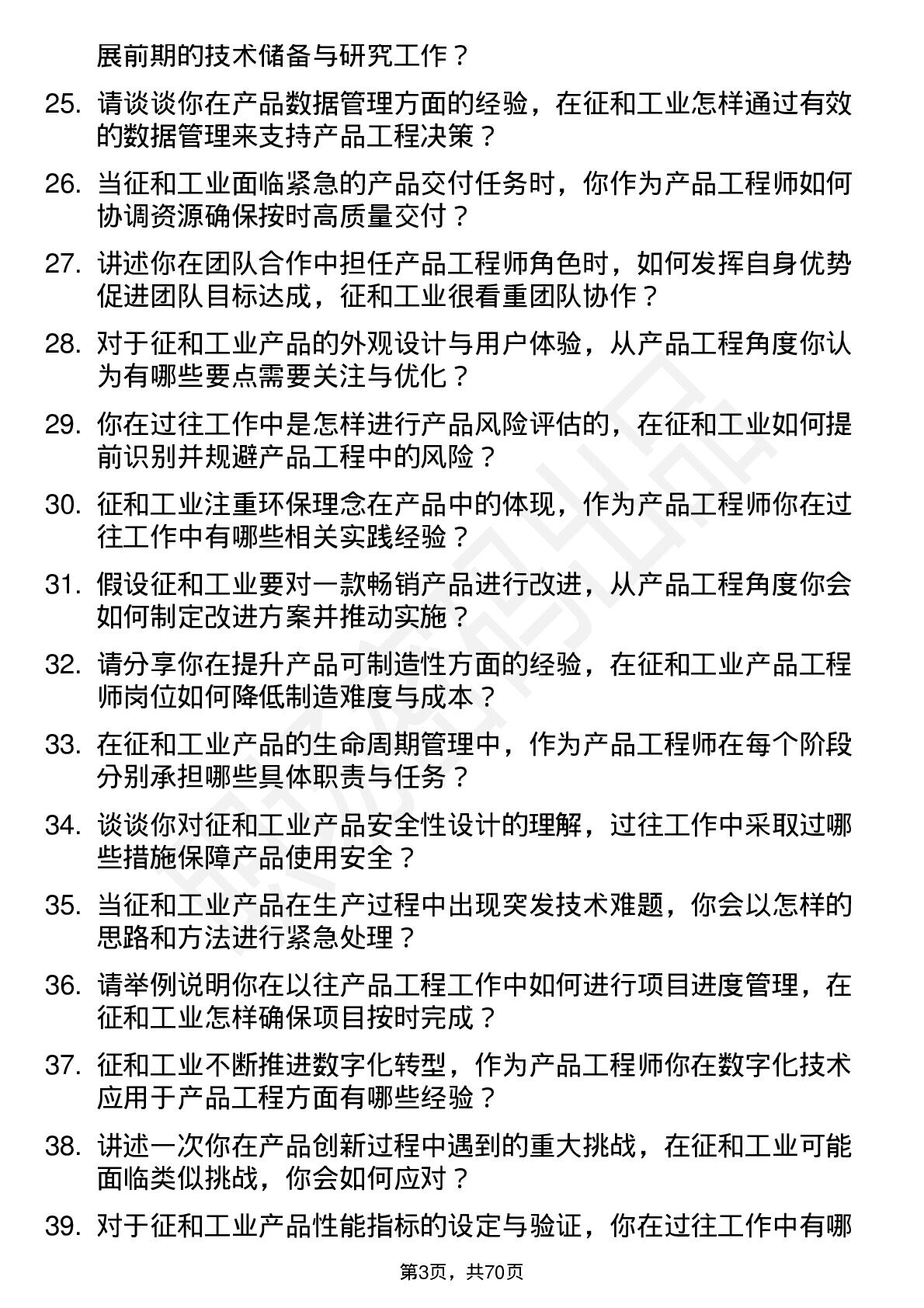 展前期的技术储备与研究工作？

25. 请谈谈你在产品数据管理方面的经验，在征和工业怎样通过有效的数据管理来支持产品工程决策？

26. 当征和工业面临紧急的产品交付任务时，你作为产品工程师如何协调资源确保按时高质量交付？

27. 讲述你在团队合作中担任产品工程师角色时，如何发挥自身优势促进团队目标达成，征和工业很看重团队协作？

28. 对于征和工业产品的外观设计与用户体验，从产品工程角度你认为有哪些要点需要关注与优化？

29. 你在过往工作中是怎样进行产品风险评估的，在征和工业如何提前识别并规避产品工程中的风险？

30. 征和工业注重环保理念在产品中的体现，作为产品工程师你在过往工作中有哪些相关实践经验？

31. 假设征和工业要对一款畅销产品进行改进，从产品工程角度你会如何制定改进方案并推动实施？

32. 请分享你在提升产品可制造性方面的经验，在征和工业产品工程师岗位如何降低制造难度与成本？

33. 在征和工业产品的生命周期管理中，作为产品工程师在每个阶段分别承担哪些具体职责与任务？

34. 谈谈你对征和工业产品安全性设计的理解，过往工作中采取过哪些措施保障产品使用安全？

35. 当征和工业产品在生产过程中出现突发技术难题，你会以怎样的思路和方法进行紧急处理？

36. 请举例说明你在以往产品工程工作中如何进行项目进度管理，在征和工业怎样确保项目按时完成？

37. 征和工业不断推进数字化转型，作为产品工程师你在数字化技术应用于产品工程方面有哪些经验？

38. 讲述一次你在产品创新过程中遇到的重大挑战，在征和工业可能面临类似挑战，你会如何应对？

39. 对于征和工业产品性能指标的设定与验证，你在过往工作中有哪

第3页，共70页